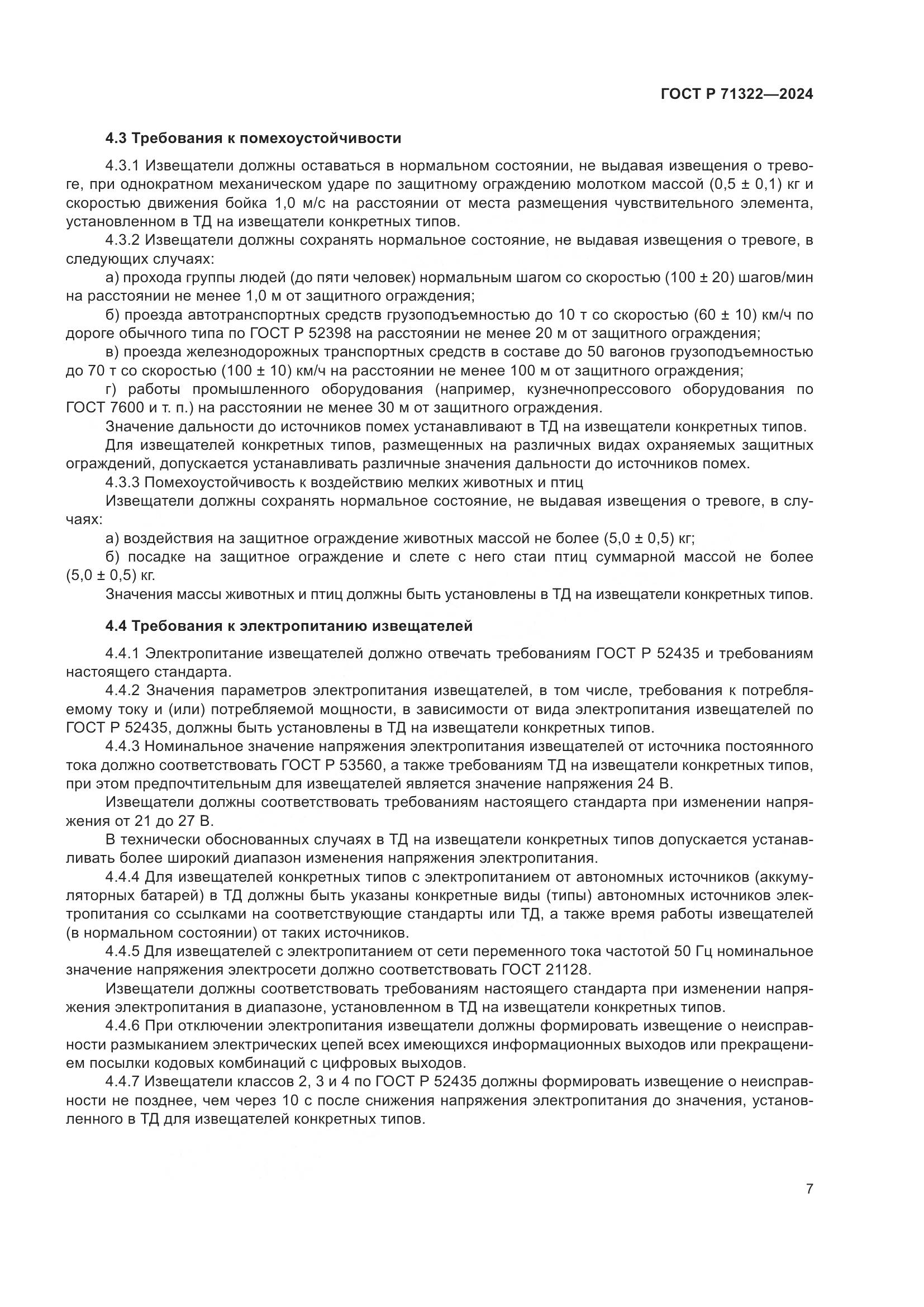 ГОСТ Р 71322—2024

4.3 Требования к помехоустойчивости

4.3.1 Извещатели должны оставаться в нормальном состоянии, не выдавая извещения о тревоге, при однократном механическом ударе по защитному ограждению молотком массой (0,5 ± 0,1) кг и скоростью движения бойка 1,0 м/с на расстоянии от места размещения чувствительного элемента, установленном в ТД на извещатели конкретных типов.

4.3.2 Извещатели должны сохранять нормальное состояние, не выдавая извещения о тревоге, в следующих случаях:

а) прохода группы людей (до пяти человек) нормальным шагом со скоростью (100 ± 20) шагов/мин на расстоянии не менее 1,0 м от защитного ограждения;

б) проезда автотранспортных средств грузоподъемностью до 10 т со скоростью (60 ± 10) км/ч по дороге обычного типа по ГОСТ Р 52398 на расстоянии не менее 20 м от защитного ограждения;

в) проезда железнодорожных транспортных средств в составе до 50 вагонов грузоподъемностью до 70 т со скоростью (100 ± 10) км/ч на расстоянии не менее 100 м от защитного ограждения;

г) работы промышленного оборудования (например, кузнечнопрессового оборудования по ГОСТ 7600 и т. п.) на расстоянии не менее 30 м от защитного ограждения.

Значение дальности до источников помех устанавливают в ТД на извещатели конкретных типов.

Для извещателей конкретных типов, размещенных на различных видах охраняемых защитных ограждений, допускается устанавливать различные значения дальности до источников помех.

4.3.3 Помехоустойчивость к воздействию мелких животных и птиц

Извещатели должны сохранять нормальное состояние, не выдавая извещения о тревоге, в случаях:

а) воздействия на защитное ограждение животных массой не более (5,0 ± 0,5) кг;

б) посадке на защитное ограждение и слете с него стаи птиц суммарной массой не более (5,0 ± 0,5) кг.

Значения массы животных и птиц должны быть установлены в ТД на извещатели конкретных типов.

4.4 Требования к электропитанию извещателей

4.4.1 Электропитание извещателей должно отвечать требованиям ГОСТ Р 52435 и требованиям настоящего стандарта.

4.4.2 Значения параметров электропитания извещателей, в том числе, требования к потребляемому току и (или) потребляемой мощности, в зависимости от вида электропитания извещателей по ГОСТ Р 52435, должны быть установлены в ТД на извещатели конкретных типов.

4.4.3 Номинальное значение напряжения электропитания извещателей от источника постоянного тока должно соответствовать ГОСТ Р 53560, а также требованиям ТД на извещатели конкретных типов, при этом предпочтительным для извещателей является значение напряжения 24 В.

Извещатели должны соответствовать требованиям настоящего стандарта при изменении напряжения от 21 до 27 В.

В технически обоснованных случаях в ТД на извещатели конкретных типов допускается устанавливать более широкий диапазон изменения напряжения электропитания.

4.4.4 Для извещателей конкретных типов с электропитанием от автономных источников (аккумуляторных батарей) в ТД должны быть указаны конкретные виды (типы) автономных источников электропитания со ссылками на соответствующие стандарты или ТД, а также время работы извещателей (в нормальном состоянии) от таких источников.

4.4.5 Для извещателей с электропитанием от сети переменного тока частотой 50 Гц номинальное значение напряжения электросети должно соответствовать ГОСТ 21128.

Извещатели должны соответствовать требованиям настоящего стандарта при изменении напряжения электропитания в диапазоне, установленном в ТД на извещатели конкретных типов.

4.4.6 При отключении электропитания извещатели должны формировать извещение о неисправности размыканием электрических цепей всех имеющихся информационных выходов или прекращением посылки кодовых комбинаций с цифровых выходов.

4.4.7 Извещатели классов 2, 3 и 4 по ГОСТ Р 52435 должны формировать извещение о неисправности не позднее, чем через 10 с после снижения напряжения электропитания до значения, установленного в ТД для извещателей конкретных типов.

7